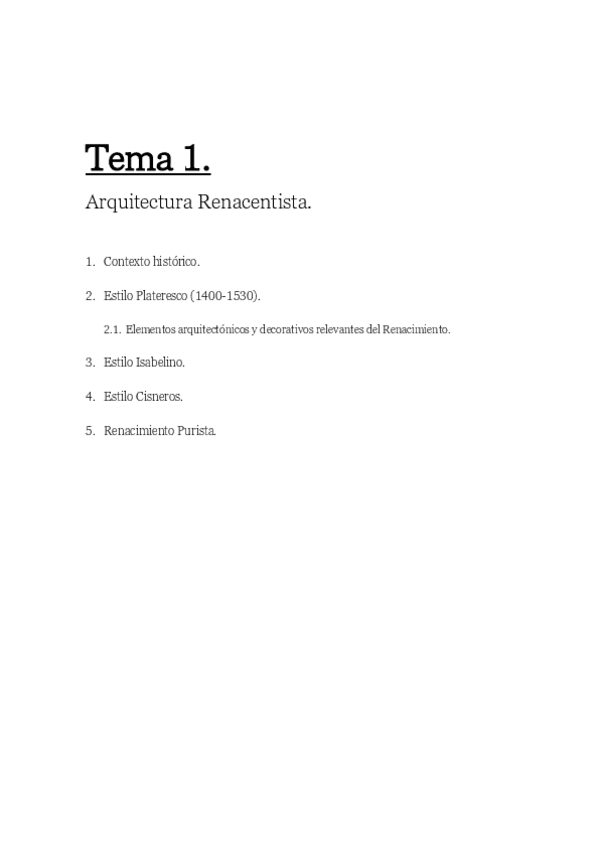 Tema 1.

Arquitectura Renacentista.

1. Contexto histórico.

2. Estilo Plateresco (1400-1530).

2.1. Elementos arquitectónicos y decorativos relevantes del Renacimiento.

3. Estilo Isabelino.

4. Estilo Cisneros.

5. Renacimiento Purista.